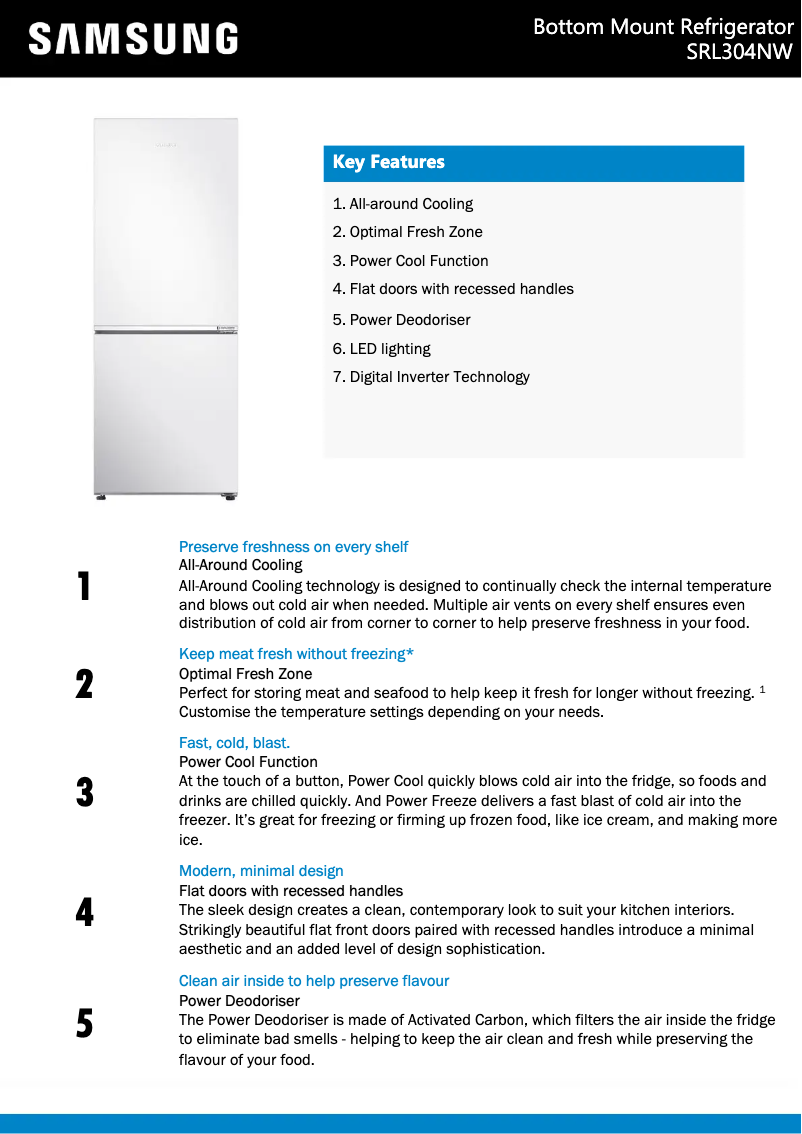 SAMSUNG

Bottom Mount Refrigerator
SRL304NW

Key Features

1. All-around Cooling
2. Optimal Fresh Zone
3. Power Cool Function
4. Flat doors with recessed handles
5. Power Deodoriser
6. LED lighting
7. Digital Inverter Technology

1

Preserve freshness on every shelf
All-Around Cooling
All-Around Cooling technology is designed to continually check the internal temperature and blows out cold air when needed. Multiple air vents on every shelf ensures even distribution of cold air from corner to corner to help preserve freshness in your food.

2

Keep meat fresh without freezing*
Optimal Fresh Zone
Perfect for storing meat and seafood to help keep it fresh for longer without freezing. $^1$ Customise the temperature settings depending on your needs.

3

Fast, cold, blast.
Power Cool Function
At the touch of a button, Power Cool quickly blows cold air into the fridge, so foods and drinks are chilled quickly. And Power Freeze delivers a fast blast of cold air into the freezer. It's great for freezing or firming up frozen food, like ice cream, and making more ice.

4

Modern, minimal design
Flat doors with recessed handles
The sleek design creates a clean, contemporary look to suit your kitchen interiors. Strikingly beautiful flat front doors paired with recessed handles introduce a minimal aesthetic and an added level of design sophistication.

5

Clean air inside to help preserve flavour
Power Deodoriser
The Power Deodoriser is made of Activated Carbon, which filters the air inside the fridge to eliminate bad smells - helping to keep the air clean and fresh while preserving the flavour of your food.